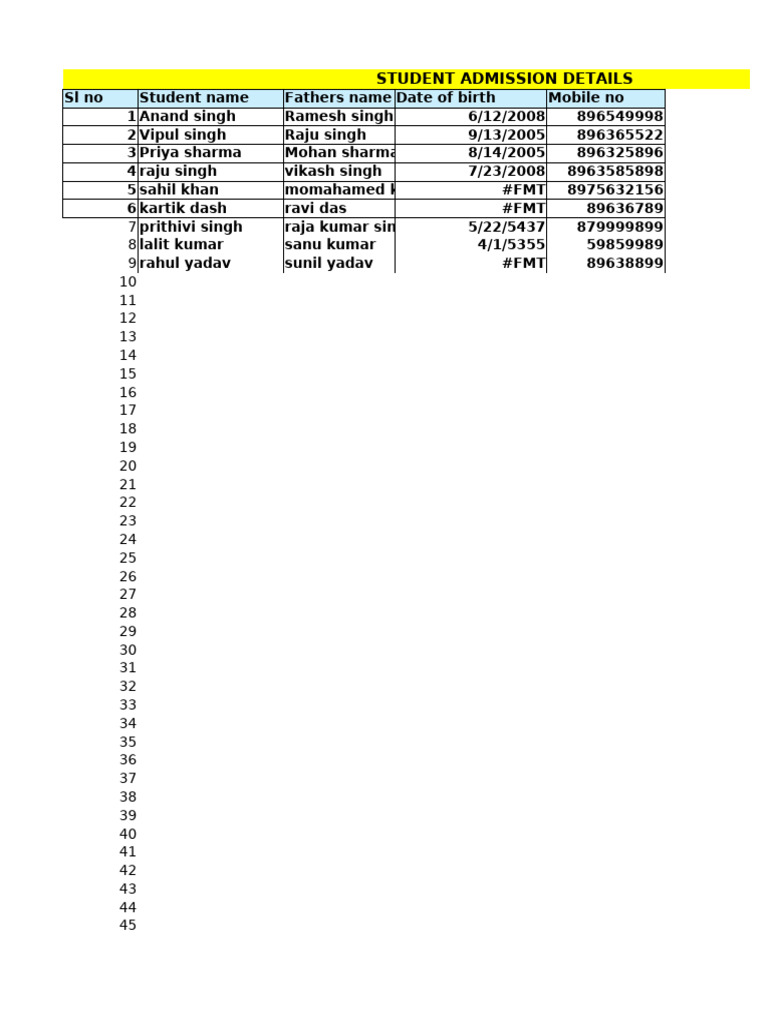 STUDENT ADMISSION DETAILS

| Sl no | Student name | Fathers name | Date of birth | Mobile no |
|---|---|---|---|---|
| 1 | Anand singh | Ramesh singh | 6/12/2008 | 896549998 |
| 2 | Vipul singh | Raju singh | 9/13/2005 | 896365522 |
| 3 | Priya sharma | Mohan sharma | 8/14/2005 | 896325896 |
| 4 | raju singh | vikash singh | 7/23/2008 | 8963585898 |
| 5 | sahil khan | momahamed k | #FMT | 8975632156 |
| 6 | kartik dash | ravi das | #FMT | 89636789 |
| 7 | prithivi singh | raja kumar sin | 5/22/5437 | 879999899 |
| 8 | lalit kumar | sanu kumar | 4/1/5355 | 59859989 |
| 9 | rahul yadav | sunil yadav | #FMT | 89638899 |
| 10 | | | | |
| 11 | | | | |
| 12 | | | | |
| 13 | | | | |
| 14 | | | | |
| 15 | | | | |
| 16 | | | | |
| 17 | | | | |
| 18 | | | | |
| 19 | | | | |
| 20 | | | | |
| 21 | | | | |
| 22 | | | | |
| 23 | | | | |
| 24 | | | | |
| 25 | | | | |
| 26 | | | | |
| 27 | | | | |
| 28 | | | | |
| 29 | | | | |
| 30 | | | | |
| 31 | | | | |
| 32 | | | | |
| 33 | | | | |
| 34 | | | | |
| 35 | | | | |
| 36 | | | | |
| 37 | | | | |
| 38 | | | | |
| 39 | | | | |
| 40 | | | | |
| 41 | | | | |
| 42 | | | | |
| 43 | | | | |
| 44 | | | | |
| 45 | | | | |